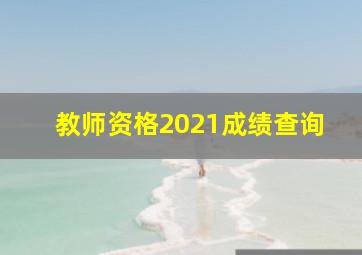 教师资格2021成绩查询